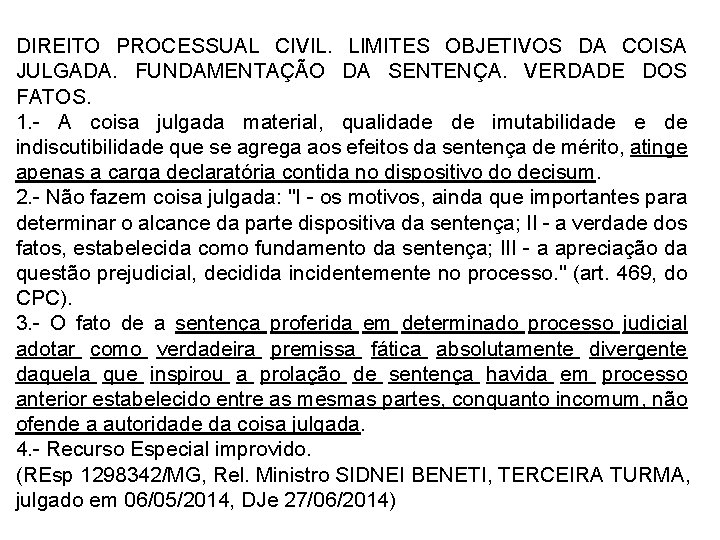 DIREITO PROCESSUAL CIVIL. LIMITES OBJETIVOS DA COISA JULGADA. FUNDAMENTAÇÃO DA SENTENÇA. VERDADE DOS FATOS.
1.- A coisa julgada material, qualidade de imutabilidade e de indiscutibilidade que se agrega aos efeitos da sentença de mérito, atinge apenas a carga declaratória contida no dispositivo do decisum.
2.- Não fazem coisa julgada: "I - os motivos, ainda que importantes para determinar o alcance da parte dispositiva da sentença; II - a verdade dos fatos, estabelecida como fundamento da sentença; III - a apreciação da questão prejudicial, decidida incidentemente no processo." (art. 469, do CPC).
3.- O fato de a sentença proferida em determinado processo judicial adotar como verdadeira premissa fática absolutamente divergente daquela que inspirou a prolação de sentença havida em processo anterior estabelecido entre as mesmas partes, conquanto incomum, não ofende a autoridade da coisa julgada.
4.- Recurso Especial improvido.
(REsp 1298342/MG, Rel. Ministro SIDNEI BENETI, TERCEIRA TURMA, julgado em 06/05/2014, DJe 27/06/2014)